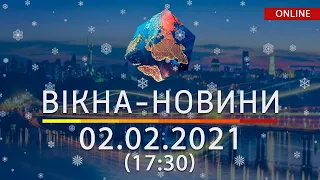 ONLINE

ВІКНА-НОВИНИ

02.02.2021
(17:30)